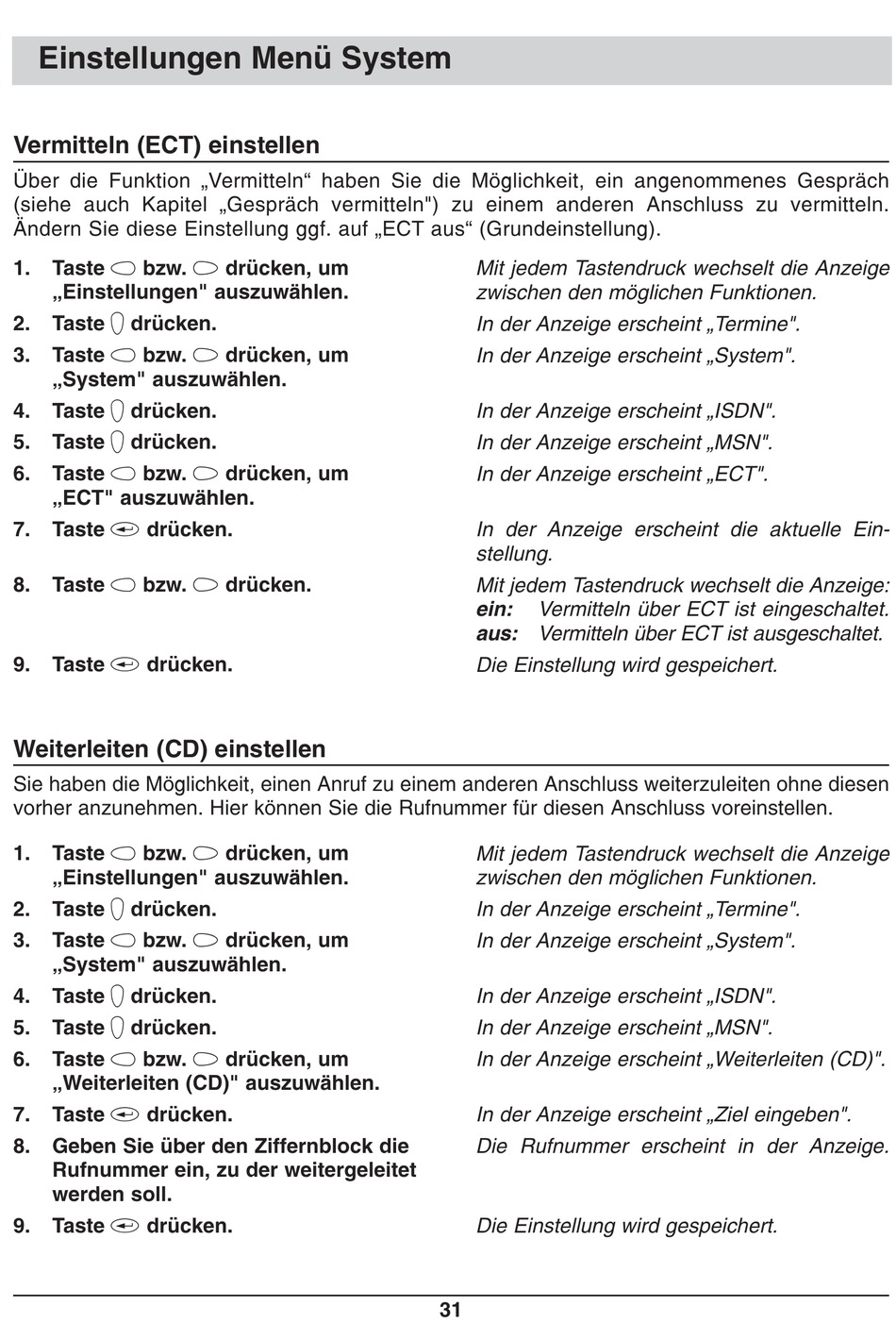 Einstellungen Menü System

Vermitteln (ECT) einstellen

Über die Funktion „Vermitteln“ haben Sie die Möglichkeit, ein angenommenes Gespräch (siehe auch Kapitel „Gespräch vermitteln") zu einem anderen Anschluss zu vermitteln. Ändern Sie diese Einstellung ggf. auf „ECT aus“ (Grundeinstellung).

1. Taste bzw. drücken, um „Einstellungen" auszuwählen.
Mit jedem Tastendruck wechselt die Anzeige zwischen den möglichen Funktionen.

2. Taste drücken.
In der Anzeige erscheint „Termine".

3. Taste bzw. drücken, um „System" auszuwählen.
In der Anzeige erscheint „System".

4. Taste drücken.
In der Anzeige erscheint „ISDN".

5. Taste drücken.
In der Anzeige erscheint „MSN".

6. Taste bzw. drücken, um „ECT" auszuwählen.
In der Anzeige erscheint „ECT".

7. Taste drücken.
In der Anzeige erscheint die aktuelle Einstellung.

8. Taste bzw. drücken.
Mit jedem Tastendruck wechselt die Anzeige:
ein: Vermitteln über ECT ist eingeschaltet.
aus: Vermitteln über ECT ist ausgeschaltet.

9. Taste drücken.
Die Einstellung wird gespeichert.

Weiterleiten (CD) einstellen

Sie haben die Möglichkeit, einen Anruf zu einem anderen Anschluss weiterzuleiten ohne diesen vorher anzunehmen. Hier können Sie die Rufnummer für diesen Anschluss voreinstellen.

1. Taste bzw. drücken, um „Einstellungen" auszuwählen.
Mit jedem Tastendruck wechselt die Anzeige zwischen den möglichen Funktionen.

2. Taste drücken.
In der Anzeige erscheint „Termine".

3. Taste bzw. drücken, um „System" auszuwählen.
In der Anzeige erscheint „System".

4. Taste drücken.
In der Anzeige erscheint „ISDN".

5. Taste drücken.
In der Anzeige erscheint „MSN".

6. Taste bzw. drücken, um „Weiterleiten (CD)" auszuwählen.
In der Anzeige erscheint „Weiterleiten (CD)".

7. Taste drücken.
In der Anzeige erscheint „Ziel eingeben".

8. Geben Sie über den Ziffernblock die Rufnummer ein, zu der weitergeleitet werden soll.
Die Rufnummer erscheint in der Anzeige.

9. Taste drücken.
Die Einstellung wird gespeichert.

31